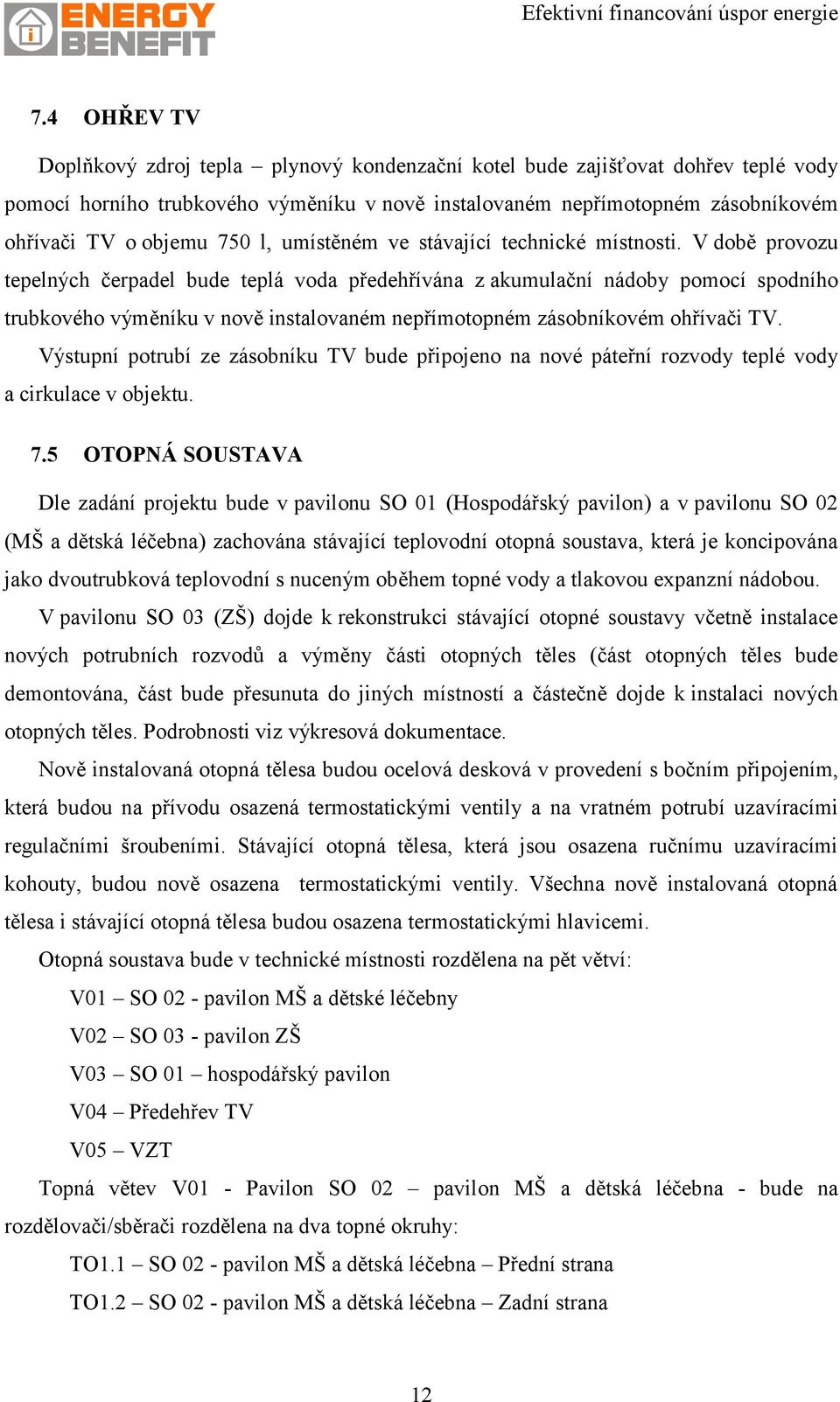 ENERGY BENEFIT

Efektivní financování úspor energie

7.4 OHŘEV TV

Doplňkový zdroj tepla – plynový kondenzační kotel bude zajišťovat dohřev teplé vody pomocí horního trubkového výměníku v nově instalovaném nepřímotopném zásobníkovém ohřívači TV o objemu 750 l, umístěném ve stávající technické místnosti. V době provozu tepelných čerpadel bude teplá voda předehřívána z akumulační nádoby pomocí spodního trubkového výměníku v nově instalovaném nepřímotopném zásobníkovém ohřívači TV.

Výstupní potrubí ze zásobníku TV bude připojeno na nové páteřní rozvody teplé vody a cirkulace v objektu.

7.5 OTOPNÁ SOUSTAVA

Dle zadání projektu bude v pavilonu SO 01 (Hospodářský pavilon) a v pavilonu SO 02 (MŠ a dětská léčebna) zachována stávající teplovodní otopná soustava, která je koncipována jako dvoutrubková teplovodní s nuceným oběhem topné vody a tlakovou expanzní nádobou.

V pavilonu SO 03 (ZŠ) dojde k rekonstrukci stávající otopné soustavy včetně instalace nových potrubních rozvodů a výměny části otopných těles (část otopných těles bude demontována, část bude přesunuta do jiných místností a částečně dojde k instalaci nových otopných těles. Podrobnosti viz výkresová dokumentace.

Nově instalovaná otopná tělesa budou ocelová desková v provedení s bočním připojením, která budou na přívodu osazená termostatickými ventily a na vratném potrubí uzavíracími regulačními šroubeními. Stávající otopná tělesa, která jsou osazena ručnímu uzavíracími kohouty, budou nově osazena termostatickými ventily. Všechna nově instalovaná otopná tělesa i stávající otopná tělesa budou osazena termostatickými hlavicemi.

Otopná soustava bude v technické místnosti rozdělena na pět větví:

V01 – SO 02 - pavilon MŠ a dětské léčebny

V02 – SO 03 - pavilon ZŠ

V03 – SO 01 – hospodářský pavilon

V04 – Předehřev TV

V05 – VZT

Topná větev V01 - Pavilon SO 02 – pavilon MŠ a dětská léčebna - bude na rozdělovači/sběrači rozdělena na dva topné okruhy:

TO1.1 – SO 02 - pavilon MŠ a dětská léčebna – Přední strana

TO1.2 – SO 02 - pavilon MŠ a dětská léčebna – Zadní strana

12